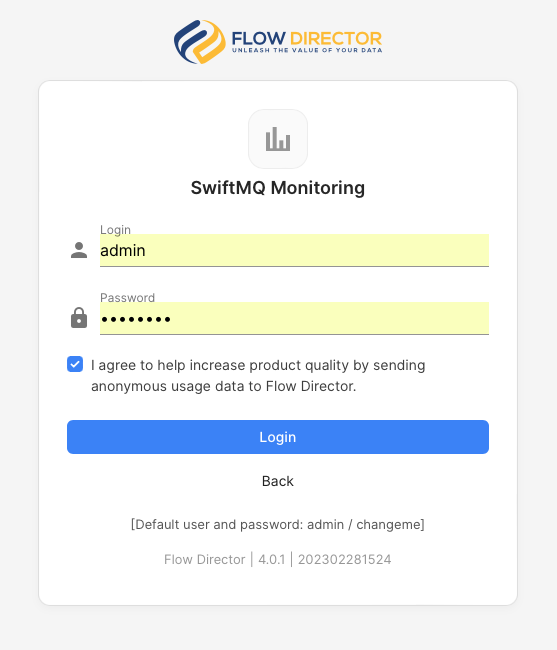 FLOW DIRECTOR
UNLEASH THE VALUE OF YOUR DATA

SwiftMQ Monitoring

Login
admin

Password
••••••••

I agree to help increase product quality by sending anonymous usage data to Flow Director.

Login

Back

[Default user and password: admin / changeme]

Flow Director | 4.0.1 | 202302281524